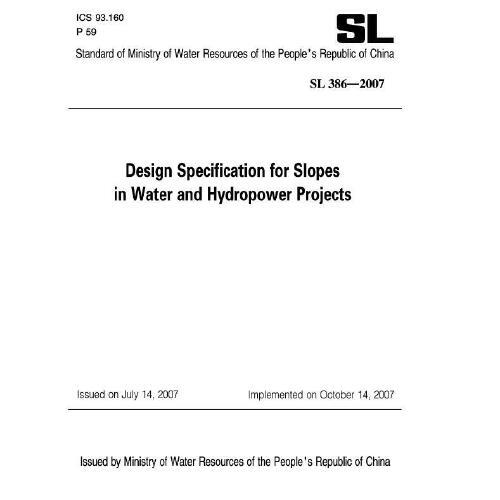 ICS 93.160
P 59

SL

Standard of Ministry of Water Resources of the People's Republic of China

SL 386—2007

Design Specification for Slopes in Water and Hydropower Projects

Issued on July 14, 2007

Implemented on October 14, 2007

Issued by Ministry of Water Resources of the People's Republic of China